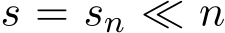 $s = s_n \ll n$